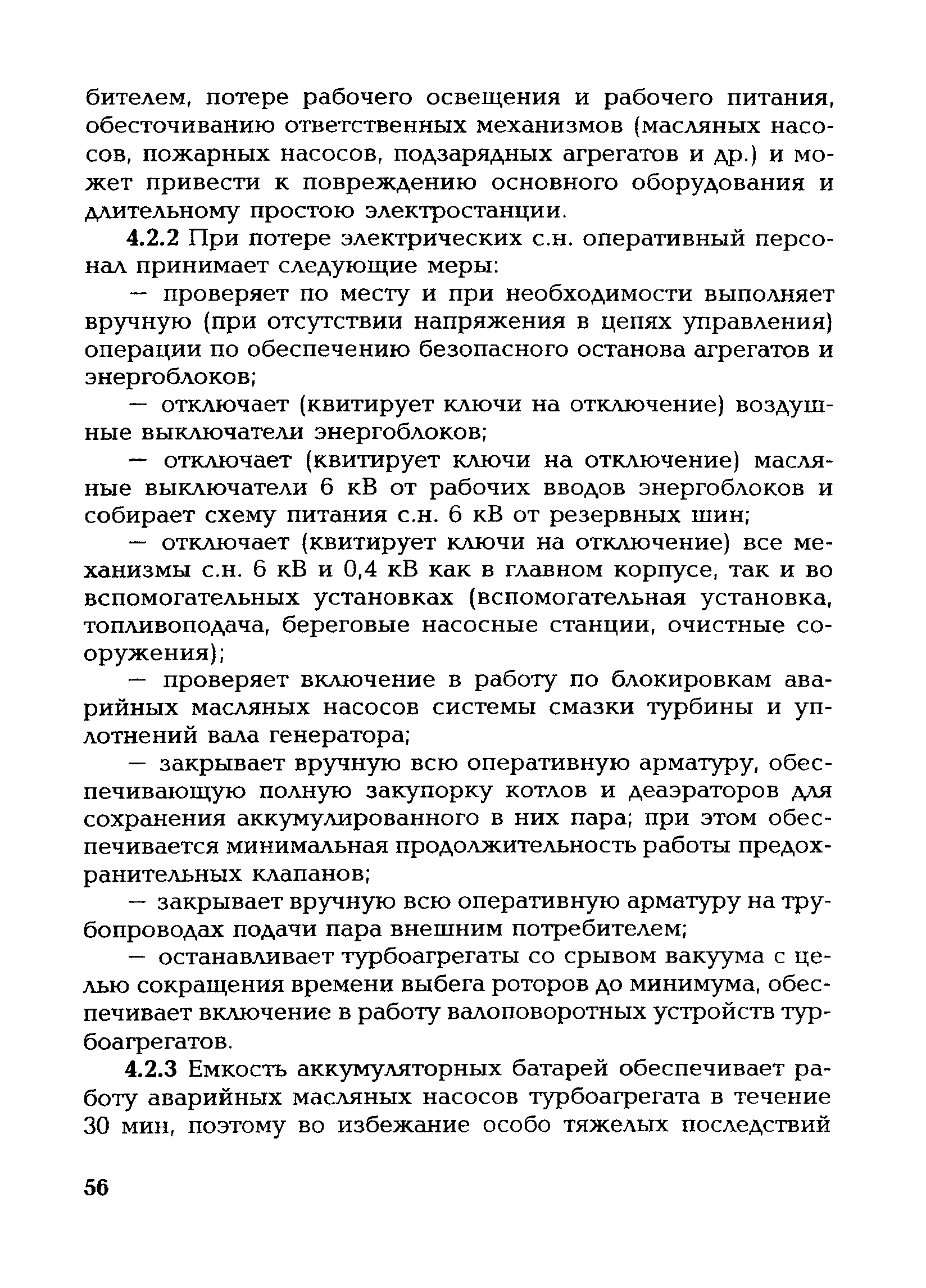 бителем, потере рабочего освещения и рабочего питания, обесточиванию ответственных механизмов (масляных насосов, пожарных насосов, подзарядных агрегатов и др.) и может привести к повреждению основного оборудования и длительному простою электростанции.

4.2.2 При потере электрических с.н. оперативный персонал принимает следующие меры:

— проверяет по месту и при необходимости выполняет вручную (при отсутствии напряжения в цепях управления) операции по обеспечению безопасного останова агрегатов и энергоблоков;

— отключает (квитирует ключи на отключение) воздушные выключатели энергоблоков;

— отключает (квитирует ключи на отключение) масляные выключатели 6 кВ от рабочих вводов энергоблоков и собирает схему питания с.н. 6 кВ от резервных шин;

— отключает (квитирует ключи на отключение) все механизмы с.н. 6 кВ и 0,4 кВ как в главном корпусе, так и во вспомогательных установках (вспомогательная установка, топливоподача, береговые насосные станции, очистные сооружения);

— проверяет включение в работу по блокировкам аварийных масляных насосов системы смазки турбины и уплотнений вала генератора;

— закрывает вручную всю оперативную арматуру, обеспечивающую полную закупорку котлов и деаэраторов для сохранения аккумулированного в них пара; при этом обеспечивается минимальная продолжительность работы предохранительных клапанов;

— закрывает вручную всю оперативную арматуру на трубопроводах подачи пара внешним потребителем;

— останавливает турбоагрегаты со срывом вакуума с целью сокращения времени выбега роторов до минимума, обеспечивает включение в работу валоповоротных устройств турбоагрегатов.

4.2.3 Емкость аккумуляторных батарей обеспечивает работу аварийных масляных насосов турбоагрегата в течение 30 мин, поэтому во избежание особо тяжелых последствий

56